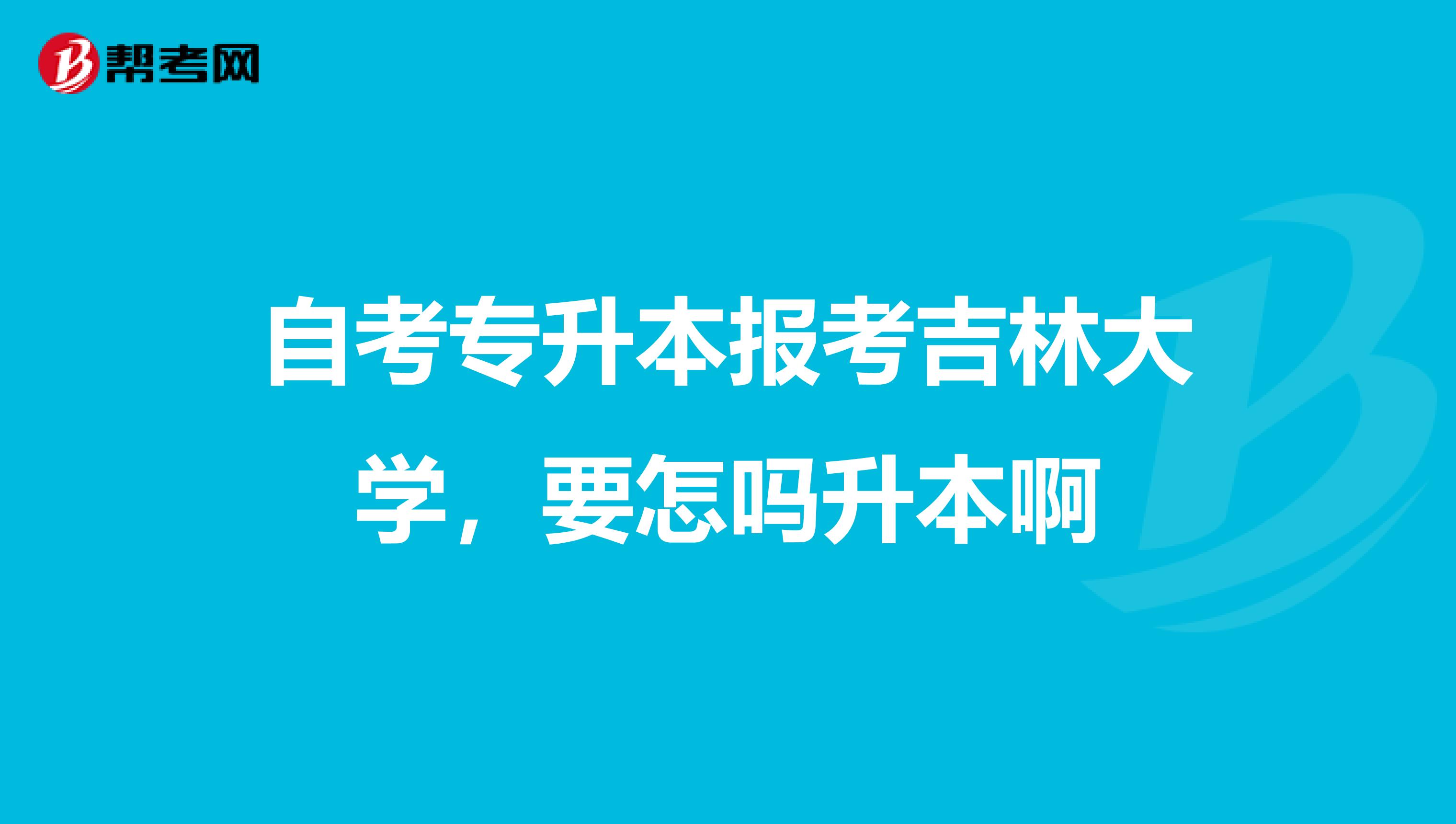 帮考网

自考专升本报考吉林大学，要怎吗升本啊